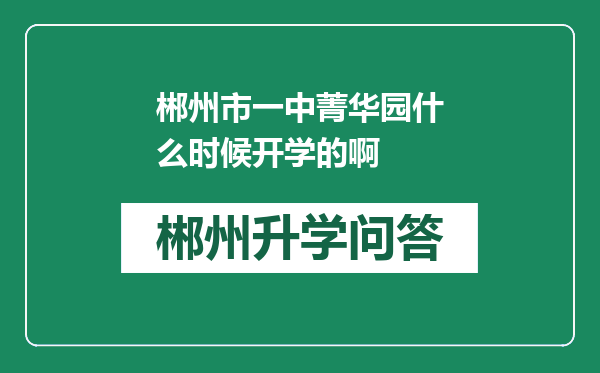 郴州市一中菁华园什么时候开学的啊

郴州升学问答